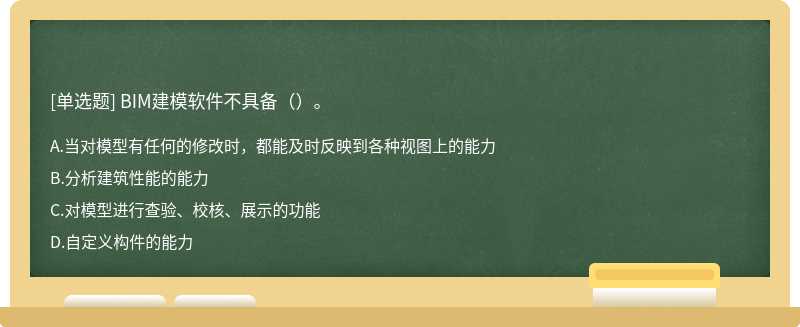 [单选题] BIM建模软件不具备（）。

A.当对模型有任何的修改时，都能及时反映到各种视图上的能力

B.分析建筑性能的能力

C.对模型进行查验、校核、展示的功能

D.自定义构件的能力